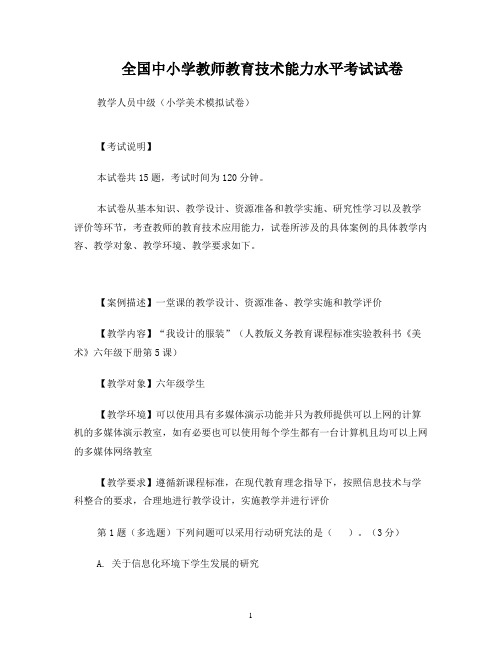 全国中小学教师教育技术能力水平考试试卷

教学人员中级（小学美术模拟试卷）

【考试说明】

本试卷共 15 题，考试时间为 120 分钟。

本试卷从基本知识、教学设计、资源准备和教学实施、研究性学习以及教学评价等环节，考查教师的教育技术应用能力，试卷所涉及的具体案例的具体教学内容、教学对象、教学环境、教学要求如下。

【案例描述】一堂课的教学设计、资源准备、教学实施和教学评价

【教学内容】“我设计的服装”（人教版义务教育课程标准实验教科书《美术》六年级下册第 5 课）

【教学对象】六年级学生

【教学环境】可以使用具有多媒体演示功能并只为教师提供可以上网的计算机的多媒体演示教室，如有必要也可以使用每个学生都有一台计算机且均可以上网的多媒体网络教室

【教学要求】遵循新课程标准，在现代教育理念指导下，按照信息技术与学科整合的要求，合理地进行教学设计，实施教学并进行评价

第 1 题（多选题）下列问题可以采用行动研究法的是（ ）。（3 分）

A. 关于信息化环境下学生发展的研究

1